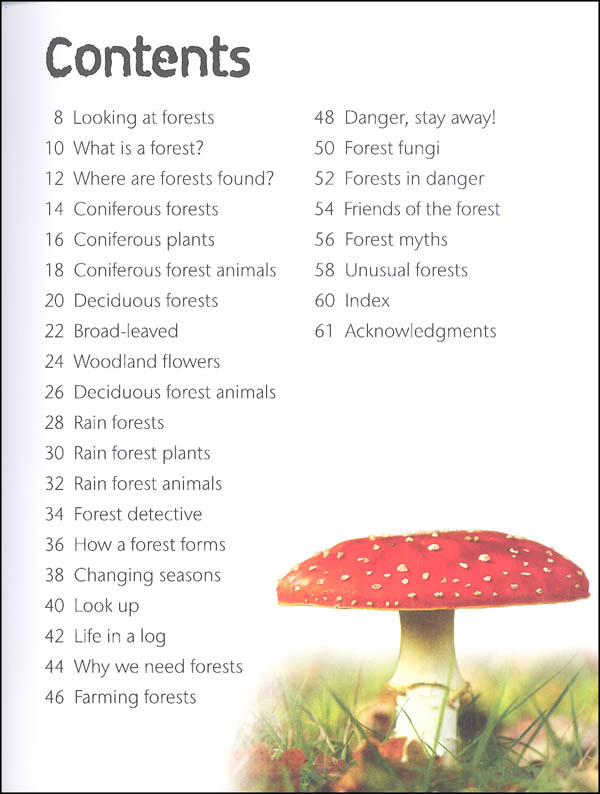 Contents

8 Looking at forests
10 What is a forest?
12 Where are forests found?
14 Coniferous forests
16 Coniferous plants
18 Coniferous forest animals
20 Deciduous forests
22 Broad-leaved
24 Woodland flowers
26 Deciduous forest animals
28 Rain forests
30 Rain forest plants
32 Rain forest animals
34 Forest detective
36 How a forest forms
38 Changing seasons
40 Look up
42 Life in a log
44 Why we need forests
46 Farming forests

48 Danger, stay away!
50 Forest fungi
52 Forests in danger
54 Friends of the forest
56 Forest myths
58 Unusual forests
60 Index
61 Acknowledgments